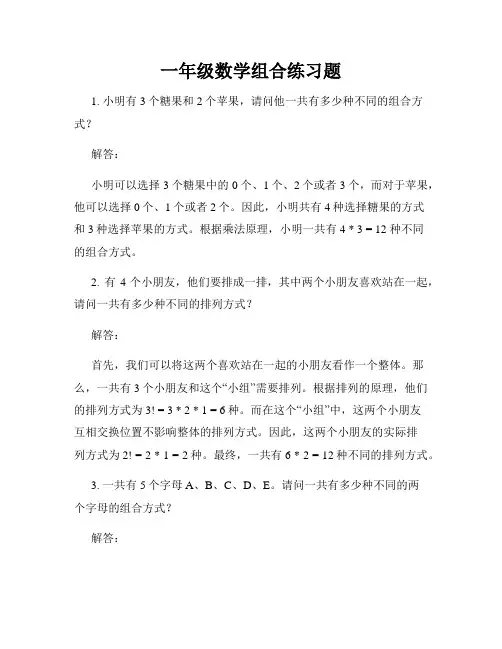 一年级数学组合练习题

1. 小明有 3 个糖果和 2 个苹果，请问他一共有多少种不同的组合方式？

解答：

小明可以选择 3 个糖果中的 0 个、1 个、2 个或者 3 个，而对于苹果，他可以选择 0 个、1 个或者 2 个。因此，小明共有 4 种选择糖果的方式和 3 种选择苹果的方式。根据乘法原理，小明一共有 $4 * 3 = 12$ 种不同的组合方式。

2. 有 4 个小朋友，他们要排成一排，其中两个小朋友喜欢站在一起，请问一共有多少种不同的排列方式？

解答：

首先，我们可以将这两个喜欢站在一起的小朋友看作一个整体。那么，一共有 3 个小朋友和这个“小组”需要排列。根据排列的原理，他们的排列方式为 $3! = 3 * 2 * 1 = 6$ 种。而在这个“小组”中，这两个小朋友互相交换位置不影响整体的排列方式。因此，这两个小朋友的实际排列方式为 $2! = 2 * 1 = 2$ 种。最终，一共有 $6 * 2 = 12$ 种不同的排列方式。

3. 一共有 5 个字母 A、B、C、D、E。请问一共有多少种不同的两个字母的组合方式？

解答：